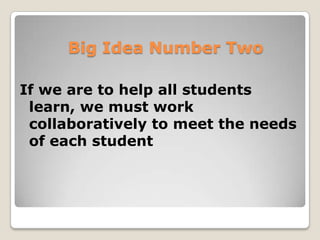 Big Idea Number Two

If we are to help all students learn, we must work collaboratively to meet the needs of each student